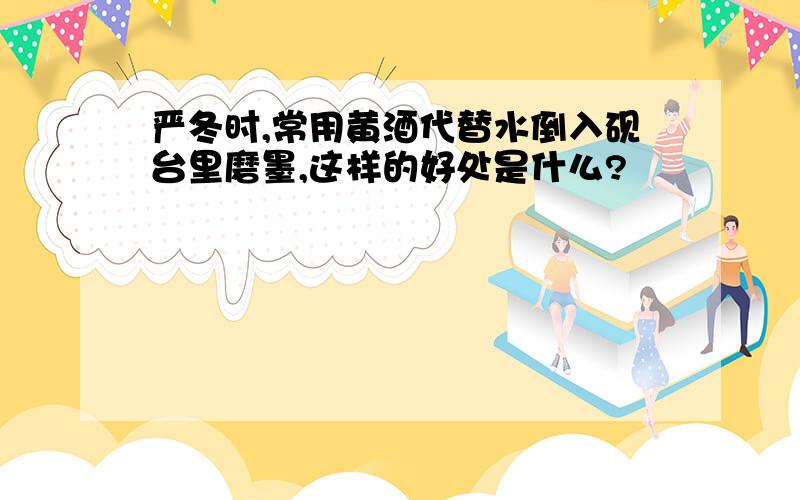 严冬时,常用黄酒代替水倒入砚台里磨墨,这样的好处是什么?